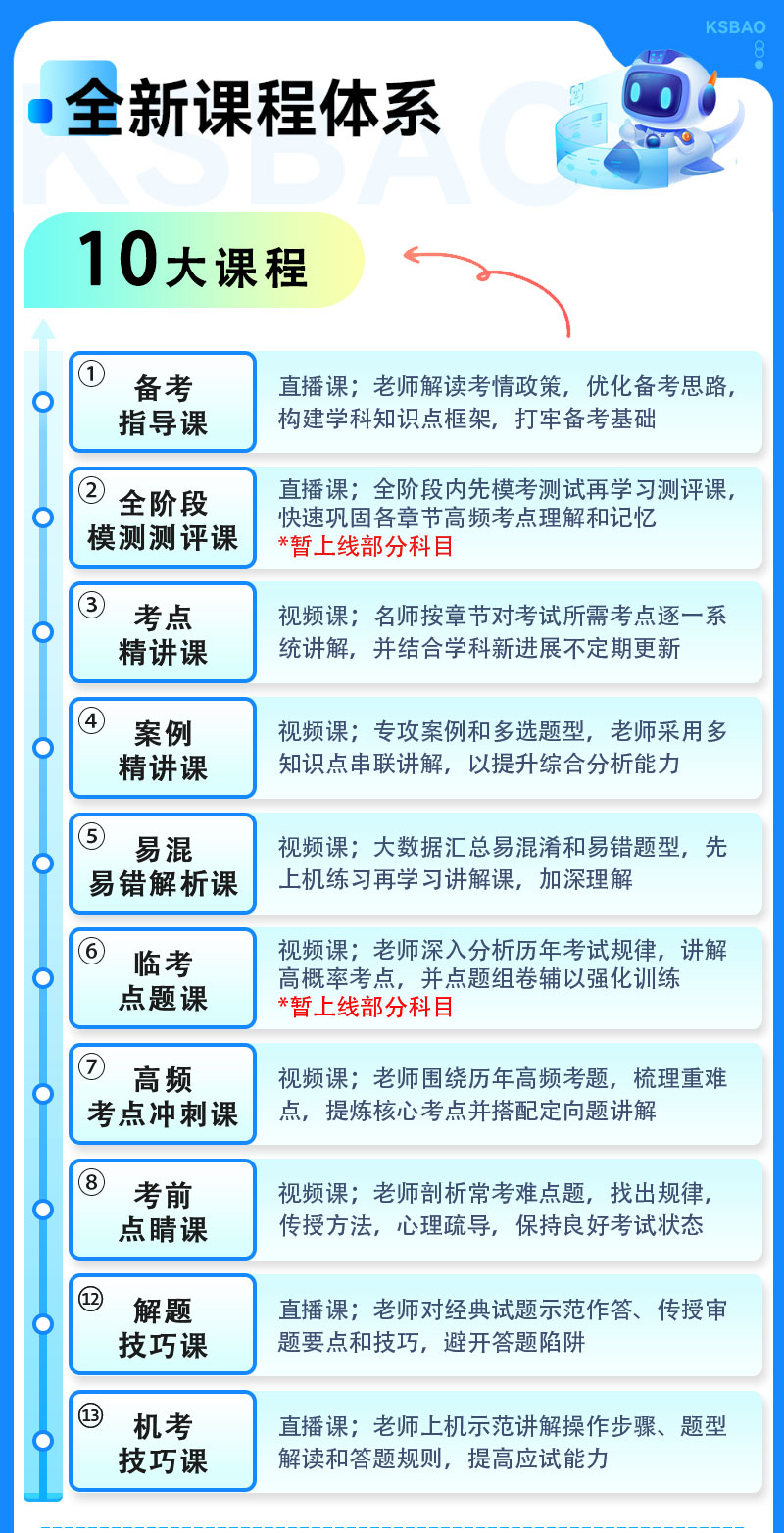 KSBAO

全新课程体系

KSBAO

10大课程

① 备考指导课
直播课；老师解读考情政策，优化备考思路，构建学科知识点框架，打牢备考基础

② 全阶段模测测评课
直播课；全阶段内先模考测试再学习测评课，快速巩固各章节高频考点理解和记忆
*暂上线部分科目

③ 考点精讲课
视频课；名师按章节对考试所需考点逐一系统讲解，并结合学科新进展不定期更新

④ 案例精讲课
视频课；专攻案例和多选题型，老师采用多知识点串联讲解，以提升综合分析能力

⑤ 易混易错解析课
视频课；大数据汇总易混淆和易错题型，先上机练习再学习讲解课，加深理解

⑥ 临考点题课
视频课；老师深入分析历年考试规律，讲解高概率考点，并点题组卷辅以强化训练
*暂上线部分科目

⑦ 高频考点冲刺课
视频课；老师围绕历年高频考题，梳理重难点，提炼核心考点并搭配定向题讲解

⑧ 考前点睛课
视频课；老师剖析常考难点题，找出规律，传授方法，心理疏导，保持良好考试状态

⑫ 解题技巧课
直播课；老师对经典试题示范作答、传授审题要点和技巧，避开答题陷阱

⑬ 机考技巧课
直播课；老师上机示范讲解操作步骤、题型解读和答题规则，提高应试能力